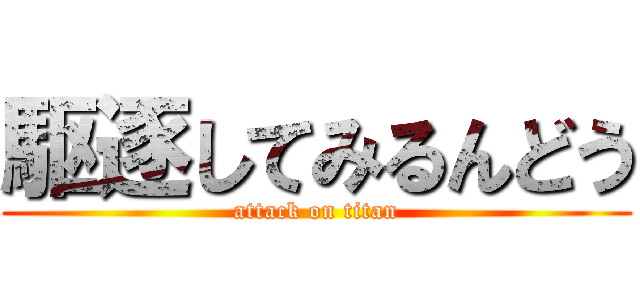 駆逐してみるんどう
attack on titan